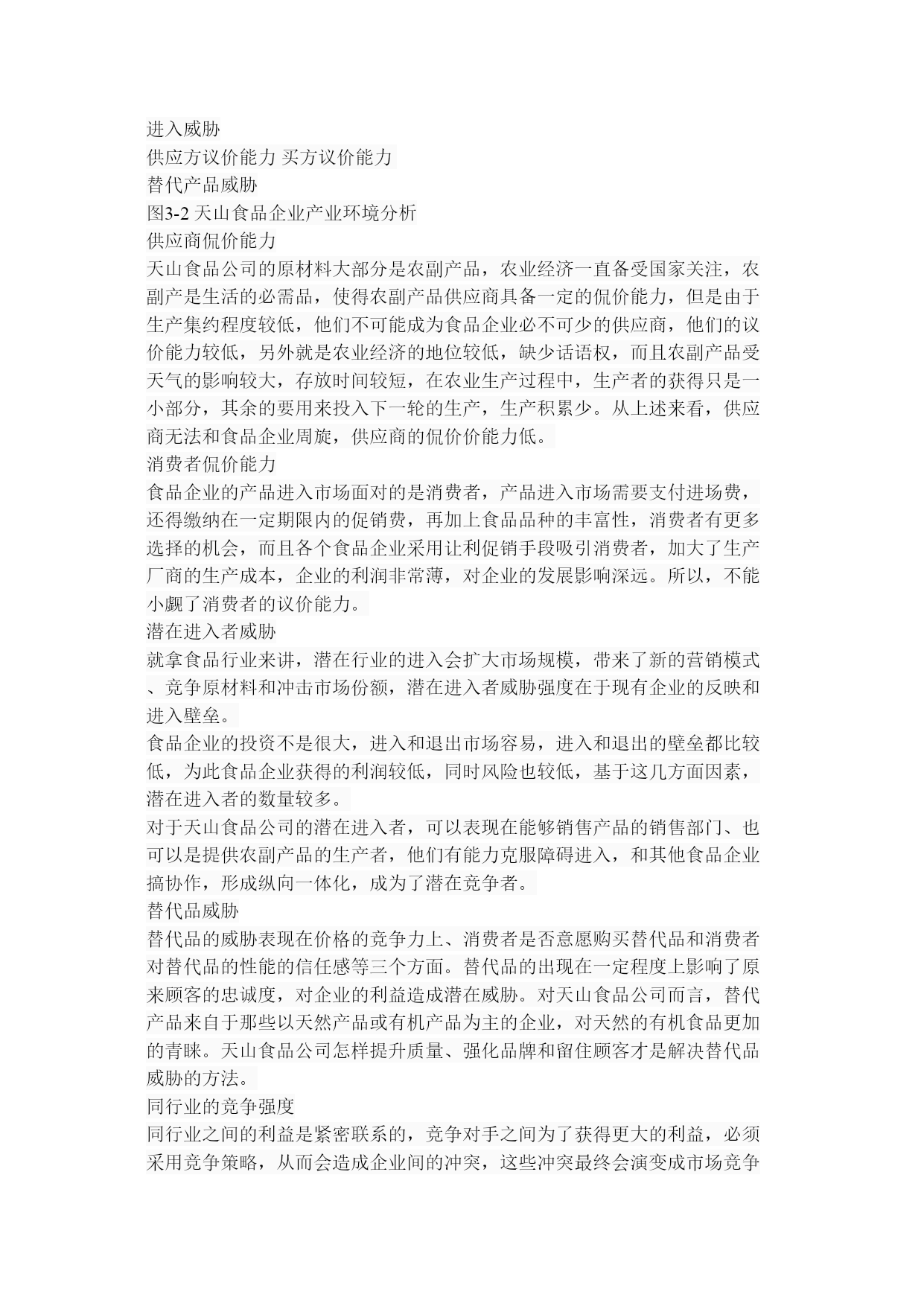 进入威胁
供应方议价能力 买方议价能力
替代产品威胁
图3-2 天山食品企业产业环境分析
供应商侃价能力
天山食品公司的原材料大部分是农副产品，农业经济一直备受国家关注，农副产是生活的必需品，使得农副产品供应商具备一定的侃价能力，但是由于生产集约程度较低，他们不可能成为食品企业必不可少的供应商，他们的议价能力较低，另外就是农业经济的地位较低，缺少话语权，而且农副产品受天气的影响较大，存放时间较短，在农业生产过程中，生产者的获得只是一小部分，其余的要用来投入下一轮的生产，生产积累少。从上述来看，供应商无法和食品企业周旋，供应商的侃价价能力低。
消费者侃价能力
食品企业的产品进入市场面对的是消费者，产品进入市场需要支付进场费，还得缴纳在一定期限内的促销费，再加上食品品种的丰富性，消费者有更多选择的机会，而且各个食品企业采用让利促销手段吸引消费者，加大了生产厂商的生产成本，企业的利润非常薄，对企业的发展影响深远。所以，不能小觑了消费者的议价能力。
潜在进入者威胁
就拿食品行业来讲，潜在行业的进入会扩大市场规模，带来了新的营销模式、竞争原材料和冲击市场份额，潜在进入者威胁强度在于现有企业的反映和进入壁垒。
食品企业的投资不是很大，进入和退出市场容易，进入和退出的壁垒都比较低，为此食品企业获得的利润较低，同时风险也较低，基于这几方面因素，潜在进入者的数量较多。
对于天山食品公司的潜在进入者，可以表现在能够销售产品的销售部门、也可以是提供农副产品的生产者，他们有能力克服障碍进入，和其他食品企业搞协作，形成纵向一体化，成为了潜在竞争者。
替代品威胁
替代品的威胁表现在价格的竞争力上、消费者是否意愿购买替代品和消费者对替代品的性能的信任感等三个方面。替代品的出现在一定程度上影响了原来顾客的忠诚度，对企业的利益造成潜在威胁。对天山食品公司而言，替代产品来自于那些以天然产品或有机产品为主的企业，对天然的有机食品更加的青睐。天山食品公司怎样提升质量、强化品牌和留住顾客才是解决替代品威胁的方法。
同行业的竞争强度
同行业之间的利益是紧密联系的，竞争对手之间为了获得更大的利益，必须采用竞争策略，从而会造成企业间的冲突，这些冲突最终会演变成市场竞争